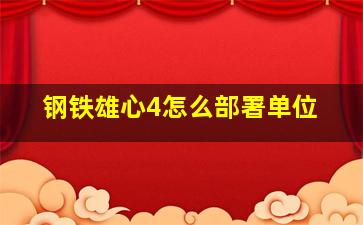 钢铁雄心4怎么部署单位